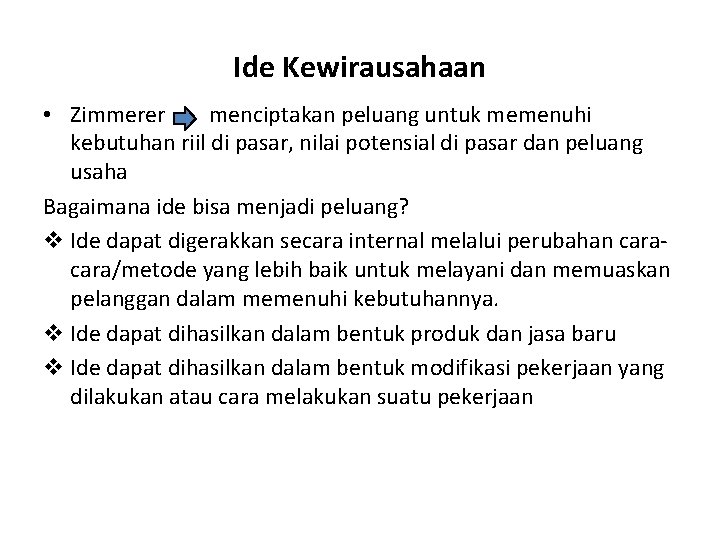 Ide Kewirausahaan

• Zimmerer menciptakan peluang untuk memenuhi kebutuhan riil di pasar, nilai potensial di pasar dan peluang usaha

Bagaimana ide bisa menjadi peluang?

❖ Ide dapat digerakkan secara internal melalui perubahan cara-cara/metode yang lebih baik untuk melayani dan memuaskan pelanggan dalam memenuhi kebutuhannya.

❖ Ide dapat dihasilkan dalam bentuk produk dan jasa baru

❖ Ide dapat dihasilkan dalam bentuk modifikasi pekerjaan yang dilakukan atau cara melakukan suatu pekerjaan